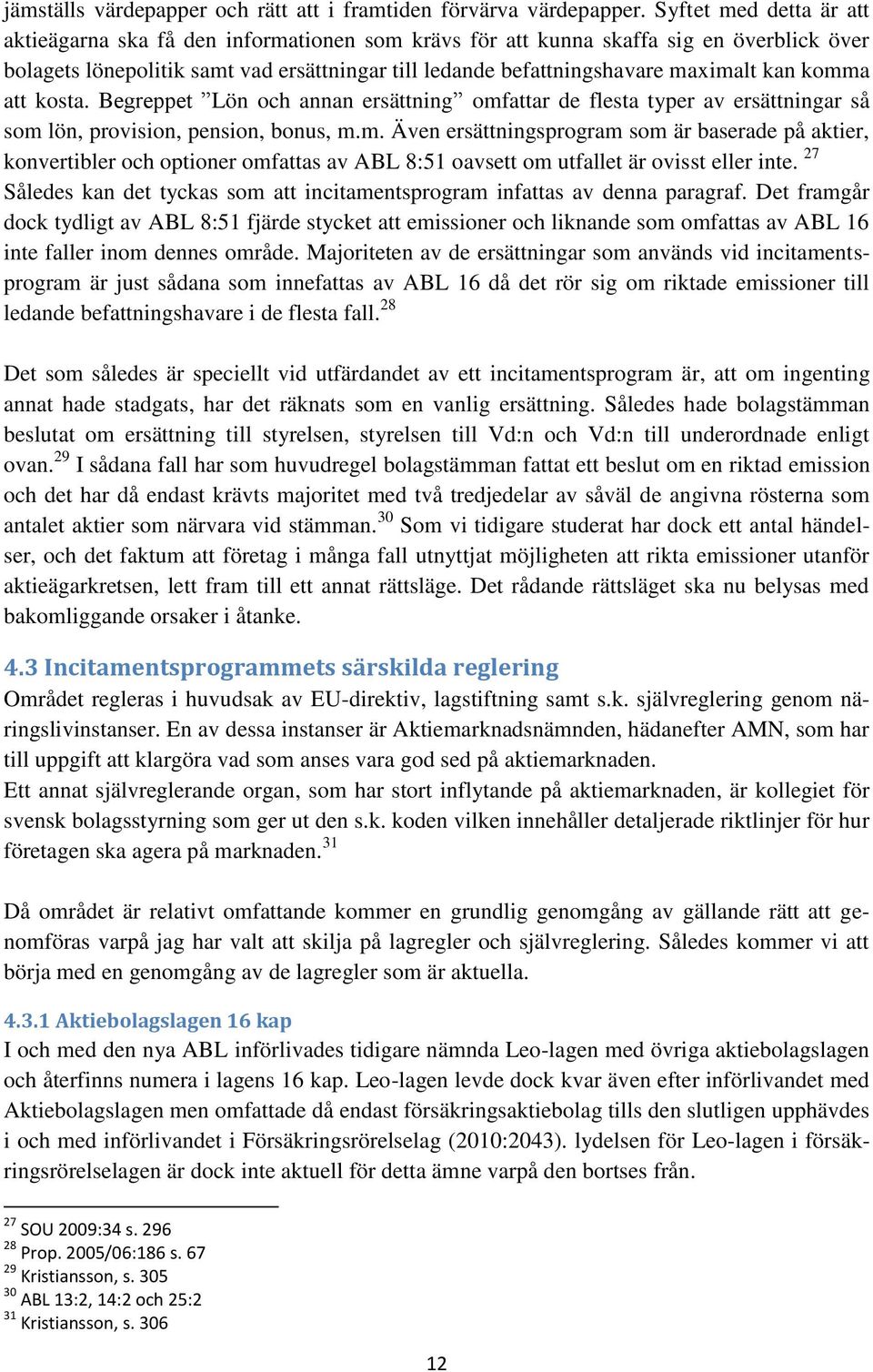 jämställs värdepapper och rätt att i framtiden förvärva värdepapper. Syftet med detta är att aktieägarna ska få den informationen som krävs för att kunna skaffa sig en överblick över bolagets lönepolitik samt vad ersättningar till ledande befattningshavare maximalt kan komma att kosta. Begreppet ”Lön och annan ersättning” omfattar de flesta typer av ersättningar så som lön, provision, pension, bonus, m.m. Även ersättningsprogram som är baserade på aktier, konvertibler och optioner omfattas av ABL 8:51 oavsett om utfallet är ovisst eller inte. $^{27}$ Således kan det tyckas som att incitamentsprogram infattas av denna paragraf. Det framgår dock tydligt av ABL 8:51 fjärde stycket att emissioner och liknande som omfattas av ABL 16 inte faller inom dennes område. Majoriteten av de ersättningar som används vid incitamentsprogram är just sådana som innefattas av ABL 16 då det rör sig om riktade emissioner till ledande befattningshavare i de flesta fall.$^{28}$

Det som således är speciellt vid utfärdandet av ett incitamentsprogram är, att om ingenting annat hade stadgats, har det räknats som en vanlig ersättning. Således hade bolagstämman beslutat om ersättning till styrelsen, styrelsen till Vd:n och Vd:n till underordnade enligt ovan.$^{29}$ I sådana fall har som huvudregel bolagstämman fattat ett beslut om en riktad emission och det har då endast krävts majoritet med två tredjedelar av såväl de angivna rösterna som antalet aktier som närvara vid stämman.$^{30}$ Som vi tidigare studerat har dock ett antal händelser, och det faktum att företag i många fall utnyttjat möjligheten att rikta emissioner utanför aktieägarkretsen, lett fram till ett annat rättsläge. Det rådande rättsläget ska nu belysas med bakomliggande orsaker i åtanke.

4.3 Incitamentsprogrammets särskilda reglering
Området regleras i huvudsak av EU-direktiv, lagstiftning samt s.k. självreglering genom näringslivinstanser. En av dessa instanser är Aktiemarknadsnämnden, hädanefter AMN, som har till uppgift att klargöra vad som anses vara god sed på aktiemarknaden.
Ett annat självreglerande organ, som har stort inflytande på aktiemarknaden, är kollegiet för svensk bolagsstyrning som ger ut den s.k. koden vilken innehåller detaljerade riktlinjer för hur företagen ska agera på marknaden.$^{31}$

Då området är relativt omfattande kommer en grundlig genomgång av gällande rätt att genomföras varpå jag har valt att skilja på lagregler och självreglering. Således kommer vi att börja med en genomgång av de lagregler som är aktuella.

4.3.1 Aktiebolagslagen 16 kap
I och med den nya ABL införlivades tidigare nämnda Leo-lagen med övriga aktiebolagslagen och återfinns numera i lagens 16 kap. Leo-lagen levde dock kvar även efter införlivandet med Aktiebolagslagen men omfattade då endast försäkringsaktiebolag tills den slutligen upphävdes i och med införlivandet i Försäkringsrörelselag (2010:2043). lydelsen för Leo-lagen i försäkringsrörelselagen är dock inte aktuell för detta ämne varpå den bortses från.

$^{27}$ SOU 2009:34 s. 296
$^{28}$ Prop. 2005/06:186 s. 67
$^{29}$ Kristiansson, s. 305
$^{30}$ ABL 13:2, 14:2 och 25:2
$^{31}$ Kristiansson, s. 306

12